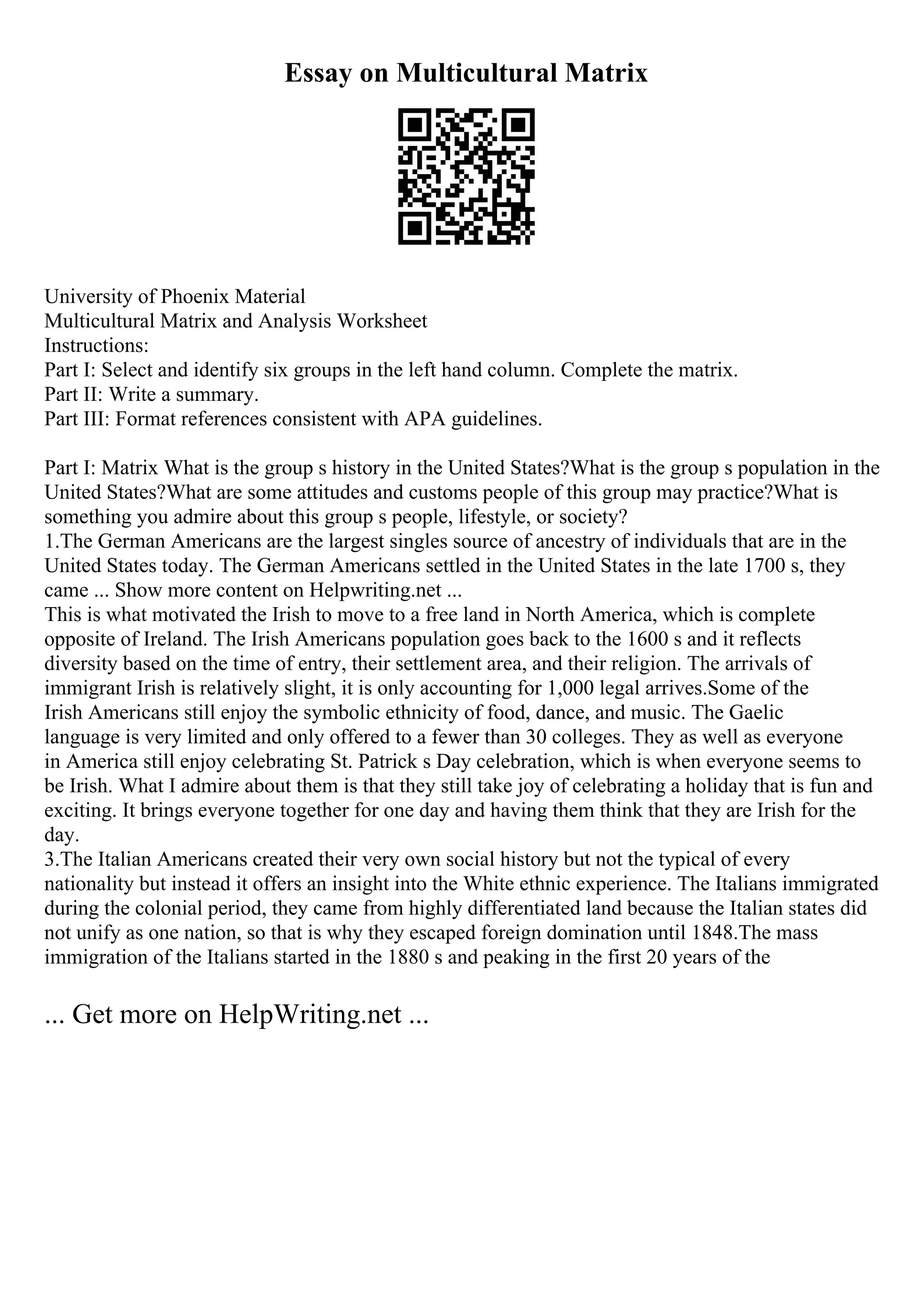 Essay on Multicultural Matrix

University of Phoenix Material
Multicultural Matrix and Analysis Worksheet
Instructions:
Part I: Select and identify six groups in the left hand column. Complete the matrix.
Part II: Write a summary.
Part III: Format references consistent with APA guidelines.

Part I: Matrix What is the group s history in the United States?What is the group s population in the United States?What are some attitudes and customs people of this group may practice?What is something you admire about this group s people, lifestyle, or society?
1.The German Americans are the largest singles source of ancestry of individuals that are in the United States today. The German Americans settled in the United States in the late 1700 s, they came ... Show more content on Helpwriting.net ...
This is what motivated the Irish to move to a free land in North America, which is complete opposite of Ireland. The Irish Americans population goes back to the 1600 s and it reflects diversity based on the time of entry, their settlement area, and their religion. The arrivals of immigrant Irish is relatively slight, it is only accounting for 1,000 legal arrives.Some of the Irish Americans still enjoy the symbolic ethnicity of food, dance, and music. The Gaelic language is very limited and only offered to a fewer than 30 colleges. They as well as everyone in America still enjoy celebrating St. Patrick s Day celebration, which is when everyone seems to be Irish. What I admire about them is that they still take joy of celebrating a holiday that is fun and exciting. It brings everyone together for one day and having them think that they are Irish for the day.
3.The Italian Americans created their very own social history but not the typical of every nationality but instead it offers an insight into the White ethnic experience. The Italians immigrated during the colonial period, they came from highly differentiated land because the Italian states did not unify as one nation, so that is why they escaped foreign domination until 1848.The mass immigration of the Italians started in the 1880 s and peaking in the first 20 years of the

... Get more on HelpWriting.net ...